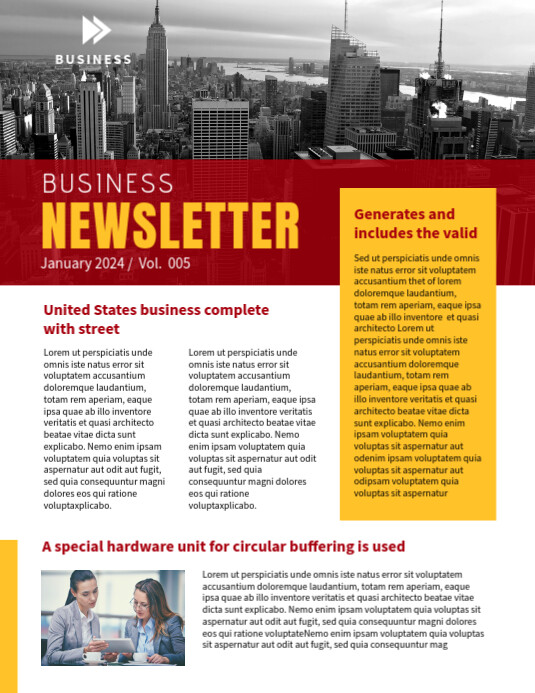 BUSINESS

BUSINESS
NEWSLETTER
January 2024 / Vol. 005

United States business complete with street

Lorem ut perspiciatis unde omnis iste natus error sit voluptatem accusantium doloremque laudantium, totam rem aperiam, eaque ipsa quae ab illo inventore veritatis et quasi architecto beatae vitae dicta sunt explicabo. Nemo enim ipsam voluptatem quia voluptas sit aspernatur aut odit aut fugit, sed quia consequuntur magni dolores eos qui ratione voluptaxplicabo.

Lorem ut perspiciatis unde omnis iste natus error sit voluptatem accusantium doloremque laudantium, totam rem aperiam, eaque ipsa quae ab illo inventore veritatis et quasi architecto beatae vitae dicta sunt explicabo. Nemo enim ipsam voluptatem quia voluptas sit aspernatur aut odit aut fugit, sed quia consequuntur magni dolores eos qui ratione voluptaxplicabo.

Generates and includes the valid

Sed ut perspiciatis unde omnis iste natus error sit voluptatem accusantium thet of lorem doloremque laudantium, totam rem aperiam, eaque ipsa quae ab illo inventore et quasi architecto Lorem ut perspiciatis unde omnis iste natus error sit voluptatem accusantium doloremque laudantium, totam rem aperiam, eaque ipsa quae ab illo inventore veritatis et quasi architecto beatae vitae dicta sunt explicabo. Nemo enim ipsam voluptatem quia voluptas sit aspernatur aut odenim ipsam voluptatem quia voluptas sit aspernatur aut odipsam voluptatem quia voluptas sit aspernatur

A special hardware unit for circular buffering is used

Lorem ut perspiciatis unde omnis iste natus error sit voluptatem accusantium doloremque laudantium, totam rem aperiam, eaque ipsa quae ab illo inventore veritatis et quasi architecto beatae vitae dicta sunt explicabo. Nemo enim ipsam voluptatem quia voluptas sit aspernatur aut odit aut fugit, sed quia consequuntur magni dolores eos qui ratione voluptateNemo enim ipsam voluptatem quia voluptas sit aspernatur aut odit aut fugit, sed quia consequuntur mag